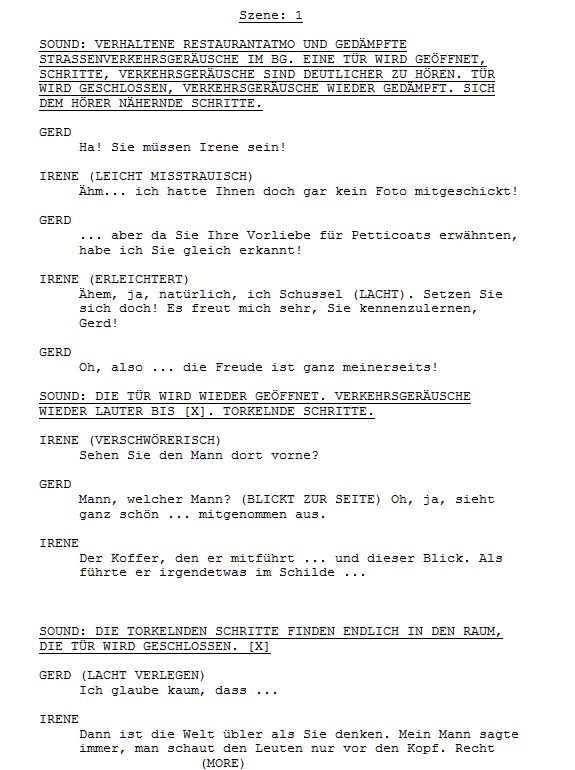 Szene: 1

SOUND: VERHALTENE RESTAURANTATMO UND GEDÄMPFTE STRASSENVERKEHRSGERÄUSCHE IM BG. EINE TÜR WIRD GEÖFFNET, SCHRITTE, VERKEHRSGERÄUSCHE SIND DEUTLICHER ZU HÖREN. TÜR WIRD GESCHLOSSEN, VERKEHRSGERÄUSCHE WIEDER GEDÄMPFT. SICH DEM HÖRER NÄHERNDE SCHRITTE.

GERD
Ha! Sie müssen Irene sein!

IRENE (LEICHT MISSTRAUISCH)
Ähm... ich hatte Ihnen doch gar kein Foto mitgeschickt!

GERD
... aber da Sie Ihre Vorliebe für Petticoats erwähnten, habe ich Sie gleich erkannt!

IRENE (ERLEICHTERT)
Ähem, ja, natürlich, ich Schussel (LACHT). Setzen Sie sich doch! Es freut mich sehr, Sie kennenzulernen, Gerd!

GERD
Oh, also ... die Freude ist ganz meinerseits!

SOUND: DIE TÜR WIRD WIEDER GEÖFFNET. VERKEHRSGERÄUSCHE WIEDER LAUTER BIS [X]. TORKELNDE SCHRITTE.

IRENE (VERSCHWÖRERISCH)
Sehen Sie den Mann dort vorne?

GERD
Mann, welcher Mann? (BLICKT ZUR SEITE) Oh, ja, sieht ganz schön ... mitgenommen aus.

IRENE
Der Koffer, den er mitführt ... und dieser Blick. Als führte er irgendetwas im Schilde ...

SOUND: DIE TORKELNDEN SCHRITTE FINDEN ENDLICH IN DEN RAUM, DIE TÜR WIRD GESCHLOSSEN. [X]

GERD (LACHT VERLEGEN)
Ich glaube kaum, dass ...

IRENE
Dann ist die Welt übler als Sie denken. Mein Mann sagte immer, man schaut den Leuten nur vor den Kopf. Recht
(MORE)